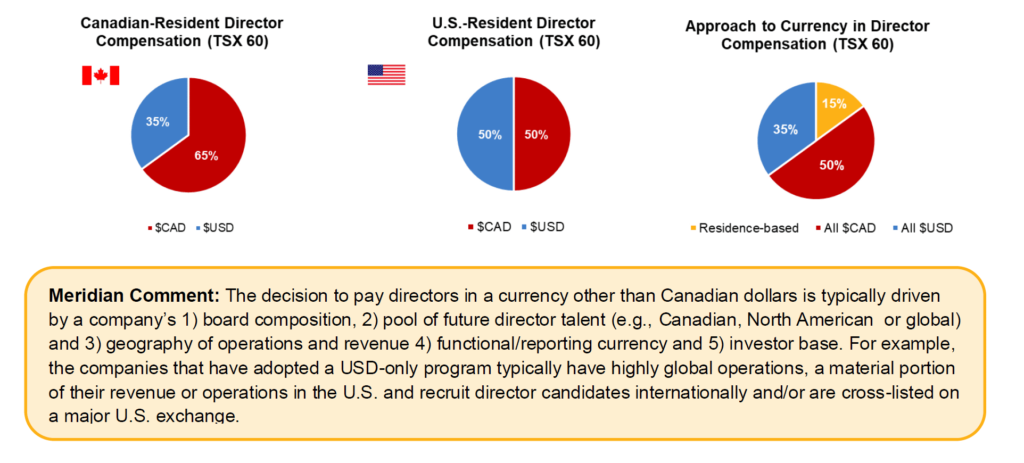 Canadian-Resident Director Compensation (TSX 60)

35%
65%

$CAD $USD

U.S.-Resident Director Compensation (TSX 60)

50%
50%

$CAD $USD

Approach to Currency in Director Compensation (TSX 60)

15%
35%
50%

Residence-based All $CAD All $USD

Meridian Comment: The decision to pay directors in a currency other than Canadian dollars is typically driven by a company's 1) board composition, 2) pool of future director talent (e.g., Canadian, North American or global) and 3) geography of operations and revenue 4) functional/reporting currency and 5) investor base. For example, the companies that have adopted a USD-only program typically have highly global operations, a material portion of their revenue or operations in the U.S. and recruit director candidates internationally and/or are cross-listed on a major U.S. exchange.